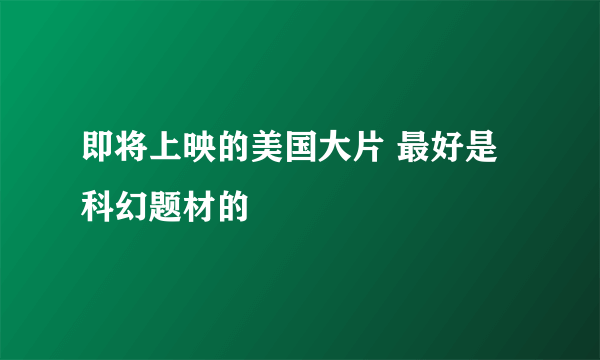 即将上映的美国大片 最好是科幻题材的